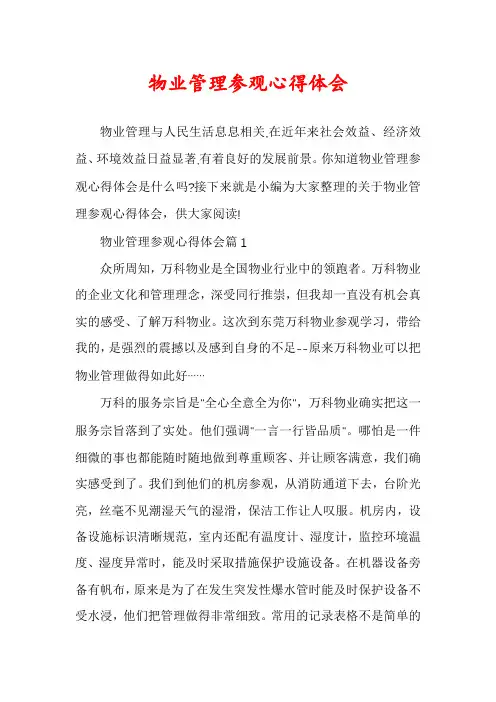 物业管理参观心得体会

物业管理与人民生活息息相关,在近年来社会效益、经济效益、环境效益日益显著,有着良好的发展前景。你知道物业管理参观心得体会是什么吗?接下来就是小编为大家整理的关于物业管理参观心得体会,供大家阅读!

物业管理参观心得体会篇1

众所周知，万科物业是全国物业行业中的领跑者。万科物业的企业文化和管理理念，深受同行推崇，但我却一直没有机会真实的感受、了解万科物业。这次到东莞万科物业参观学习，带给我的，是强烈的震撼以及感到自身的不足--原来万科物业可以把物业管理做得如此好……

万科的服务宗旨是"全心全意全为你"，万科物业确实把这一服务宗旨落到了实处。他们强调"一言一行皆品质"。哪怕是一件细微的事也都能随时随地做到尊重顾客、并让顾客满意，我们确实感受到了。我们到他们的机房参观，从消防通道下去，台阶光亮，丝毫不见潮湿天气的湿滑，保洁工作让人叹服。机房内，设备设施标识清晰规范，室内还配有温度计、湿度计，监控环境温度、湿度异常时，能及时采取措施保护设施设备。在机器设备旁备有帆布，原来是为了在发生突发性爆水管时能及时保护设备不受水浸，他们把管理做得非常细致。常用的记录表格不是简单的